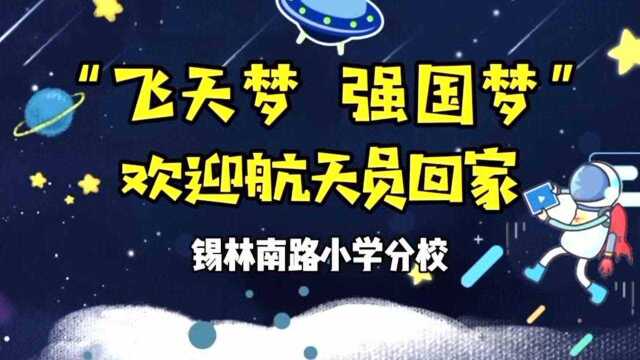 "飞天梦 强国梦"
欢迎航天员回家

锡林南路小学分校